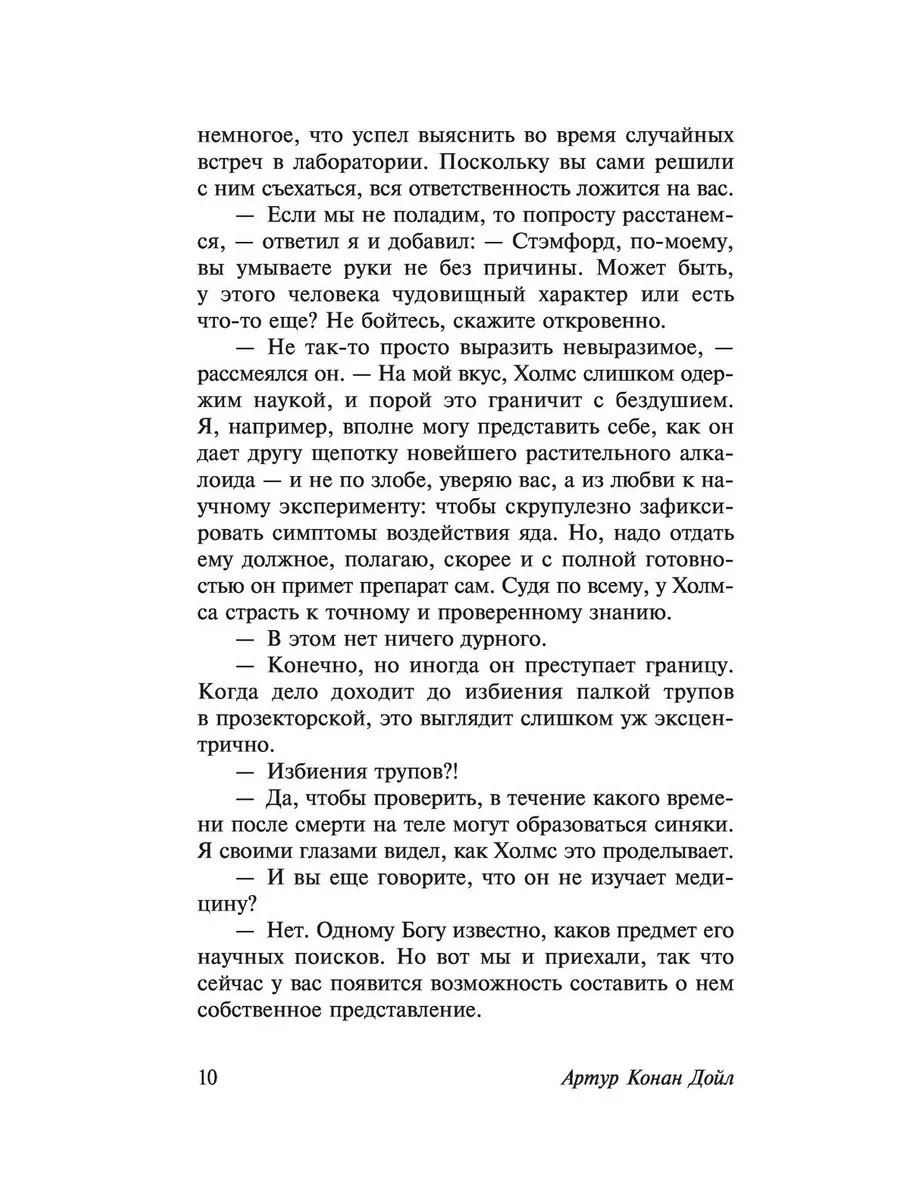 немногое, что успел выяснить во время случайных встреч в лаборатории. Поскольку вы сами решили с ним съехаться, вся ответственность ложится на вас.

— Если мы не поладим, то попросту расстанемся, — ответил я и добавил: — Стэмфорд, по-моему, вы умываете руки не без причины. Может быть, у этого человека чудовищный характер или есть что-то еще? Не бойтесь, скажите откровенно.

— Не так-то просто выразить невыразимое, — рассмеялся он. — На мой вкус, Холмс слишком одержим наукой, и порой это граничит с бездушием. Я, например, вполне могу представить себе, как он дает другу щепотку новейшего растительного алкалоида — и не по злобе, уверяю вас, а из любви к научному эксперименту: чтобы скрупулезно зафиксировать симптомы воздействия яда. Но, надо отдать ему должное, полагаю, скорее и с полной готовностью он примет препарат сам. Судя по всему, у Холмса страсть к точному и проверенному знанию.

— В этом нет ничего дурного.

— Конечно, но иногда он преступает границу. Когда дело доходит до избиения палкой трупов в прозекторской, это выглядит слишком уж эксцентрично.

— Избиения трупов?!

— Да, чтобы проверить, в течение какого времени после смерти на теле могут образоваться синяки. Я своими глазами видел, как Холмс это проделывает.

— И вы еще говорите, что он не изучает медицину?

— Нет. Одному Богу известно, каков предмет его научных поисков. Но вот мы и приехали, так что сейчас у вас появится возможность составить о нем собственное представление.

10 Артур Конан Дойл